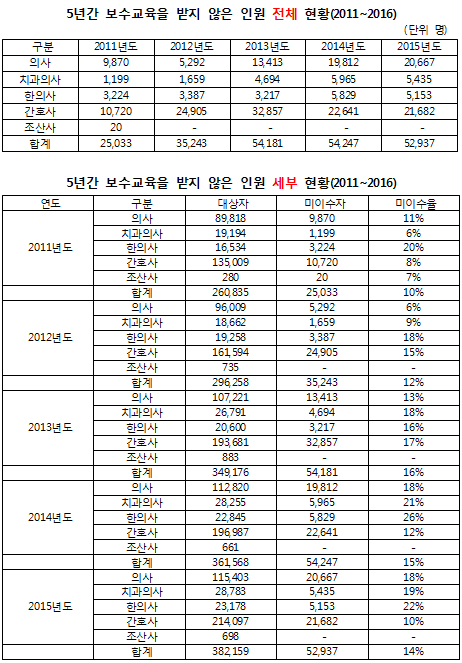 5년간 보수교육을 받지 않은 인원 전체 현황(2011~2016)

(단위 명)

| 구분 | 2011년도 | 2012년도 | 2013년도 | 2014년도 | 2015년도 |
|---|---|---|---|---|---|
| 의사 | 9,870 | 5,292 | 13,413 | 19,812 | 20,667 |
| 치과의사 | 1,199 | 1,659 | 4,694 | 5,965 | 5,435 |
| 한의사 | 3,224 | 3,387 | 3,217 | 5,829 | 5,153 |
| 간호사 | 10,720 | 24,905 | 32,857 | 22,641 | 21,682 |
| 조산사 | 20 | - | - | - | - |
| 합계 | 25,033 | 35,243 | 54,181 | 54,247 | 52,937 |

5년간 보수교육을 받지 않은 인원 세부 현황(2011~2016)

| 연도 | 구분 | 대상자 | 미이수자 | 미이수율 |
|---|---|---|---|---|
| 2011년도 | 의사 | 89,818 | 9,870 | 11% |
| | 치과의사 | 19,194 | 1,199 | 6% |
| | 한의사 | 16,534 | 3,224 | 20% |
| | 간호사 | 135,009 | 10,720 | 8% |
| | 조산사 | 280 | 20 | 7% |
| | 합계 | 260,835 | 25,033 | 10% |
| 2012년도 | 의사 | 96,009 | 5,292 | 6% |
| | 치과의사 | 18,662 | 1,659 | 9% |
| | 한의사 | 19,258 | 3,387 | 18% |
| | 간호사 | 161,594 | 24,905 | 15% |
| | 조산사 | 735 | - | - |
| | 합계 | 296,258 | 35,243 | 12% |
| 2013년도 | 의사 | 107,221 | 13,413 | 13% |
| | 치과의사 | 26,791 | 4,694 | 18% |
| | 한의사 | 20,600 | 3,217 | 16% |
| | 간호사 | 193,681 | 32,857 | 17% |
| | 조산사 | 883 | - | - |
| | 합계 | 349,176 | 54,181 | 16% |
| 2014년도 | 의사 | 112,820 | 19,812 | 18% |
| | 치과의사 | 28,255 | 5,965 | 21% |
| | 한의사 | 22,845 | 5,829 | 26% |
| | 간호사 | 196,987 | 22,641 | 12% |
| | 조산사 | 661 | - | - |
| | 합계 | 361,568 | 54,247 | 15% |
| 2015년도 | 의사 | 115,403 | 20,667 | 18% |
| | 치과의사 | 28,783 | 5,435 | 19% |
| | 한의사 | 23,178 | 5,153 | 22% |
| | 간호사 | 214,097 | 21,682 | 10% |
| | 조산사 | 698 | - | - |
| | 합계 | 382,159 | 52,937 | 14% |